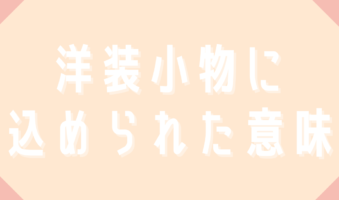 洋装小物に
込められた意味